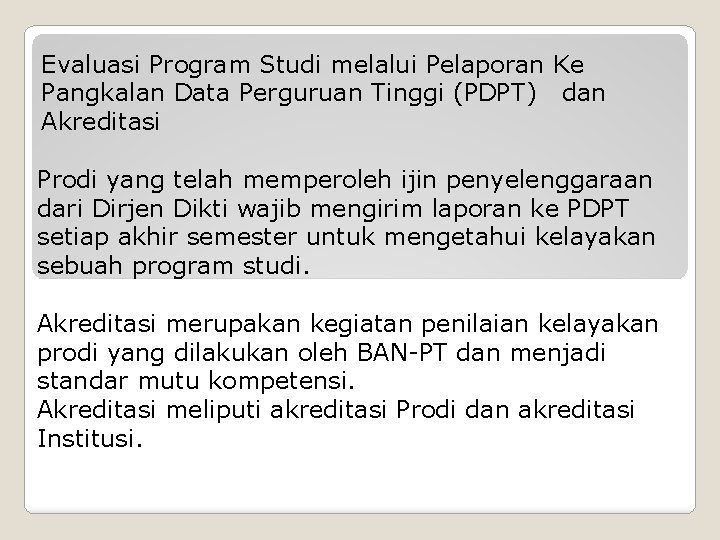 Evaluasi Program Studi melalui Pelaporan Ke Pangkalan Data Perguruan Tinggi (PDPT) dan Akreditasi

Prodi yang telah memperoleh ijin penyelenggaraan dari Dirjen Dikti wajib mengirim laporan ke PDPT setiap akhir semester untuk mengetahui kelayakan sebuah program studi.

Akreditasi merupakan kegiatan penilaian kelayakan prodi yang dilakukan oleh BAN-PT dan menjadi standar mutu kompetensi.
Akreditasi meliputi akreditasi Prodi dan akreditasi Institusi.